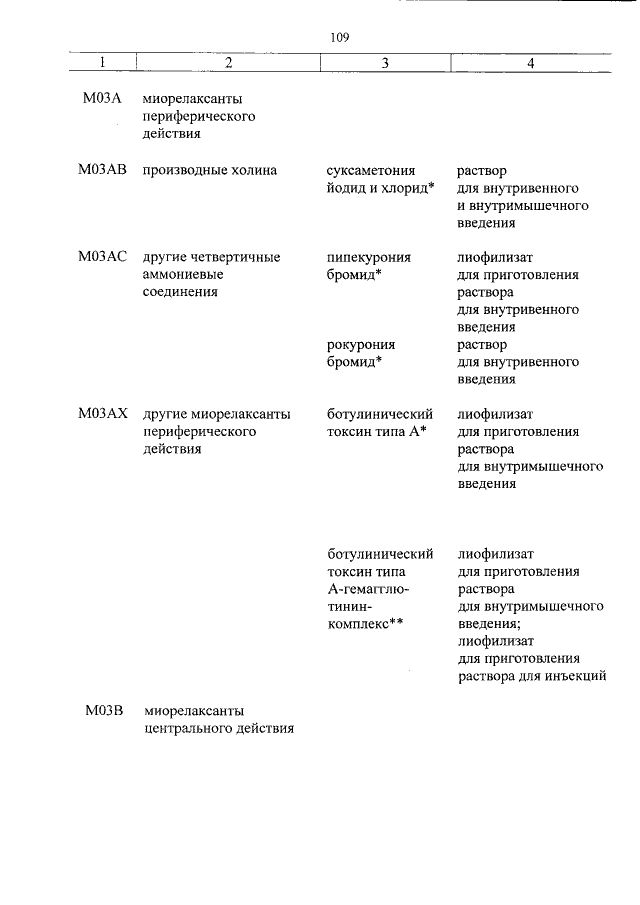 109

| 1 | 2 | 3 | 4 |
|---|---|---|---|
| M03A | миорелаксанты периферического действия | | |
| M03AB | производные холина | суксаметония йодид и хлорид* | раствор для внутривенного и внутримышечного введения |
| M03AC | другие четвертичные аммониевые соединения | пипекурония бромид* | лиофилизат для приготовления раствора для внутривенного введения |
| | | рокурония бромид* | раствор для внутривенного введения |
| M03AX | другие миорелаксанты периферического действия | ботулинический токсин типа А* | лиофилизат для приготовления раствора для внутримышечного введения |
| | | ботулинический токсин типа А-гемагглютинин-комплекс** | лиофилизат для приготовления раствора для внутримышечного введения; лиофилизат для приготовления раствора для инъекций |
| M03B | миорелаксанты центрального действия | | |